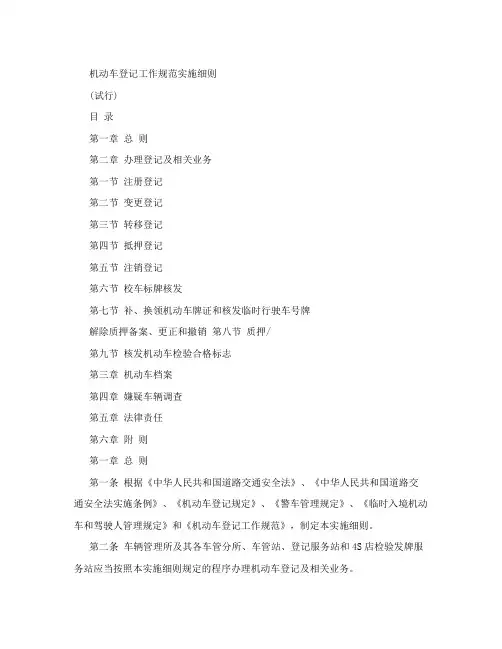 机动车登记工作规范实施细则

(试行)

目 录

第一章 总 则

第二章 办理登记及相关业务

第一节 注册登记

第二节 变更登记

第三节 转移登记

第四节 抵押登记

第五节 注销登记

第六节 校车标牌核发

第七节 补、换领机动车牌证和核发临时行驶车号牌

解除质押备案、更正和撤销 第八节 质押/

第九节 核发机动车检验合格标志

第三章 机动车档案

第四章 嫌疑车辆调查

第五章 法律责任

第六章 附 则

第一章 总 则

第一条 根据《中华人民共和国道路交通安全法》、《中华人民共和国道路交通安全法实施条例》、《机动车登记规定》、《警车管理规定》、《临时入境机动车和驾驶人管理规定》和《机动车登记工作规范》，制定本实施细则。

第二条 车辆管理所及其各车管分所、车管站、登记服务站和4S店检验发牌服务站应当按照本实施细则规定的程序办理机动车登记及相关业务。